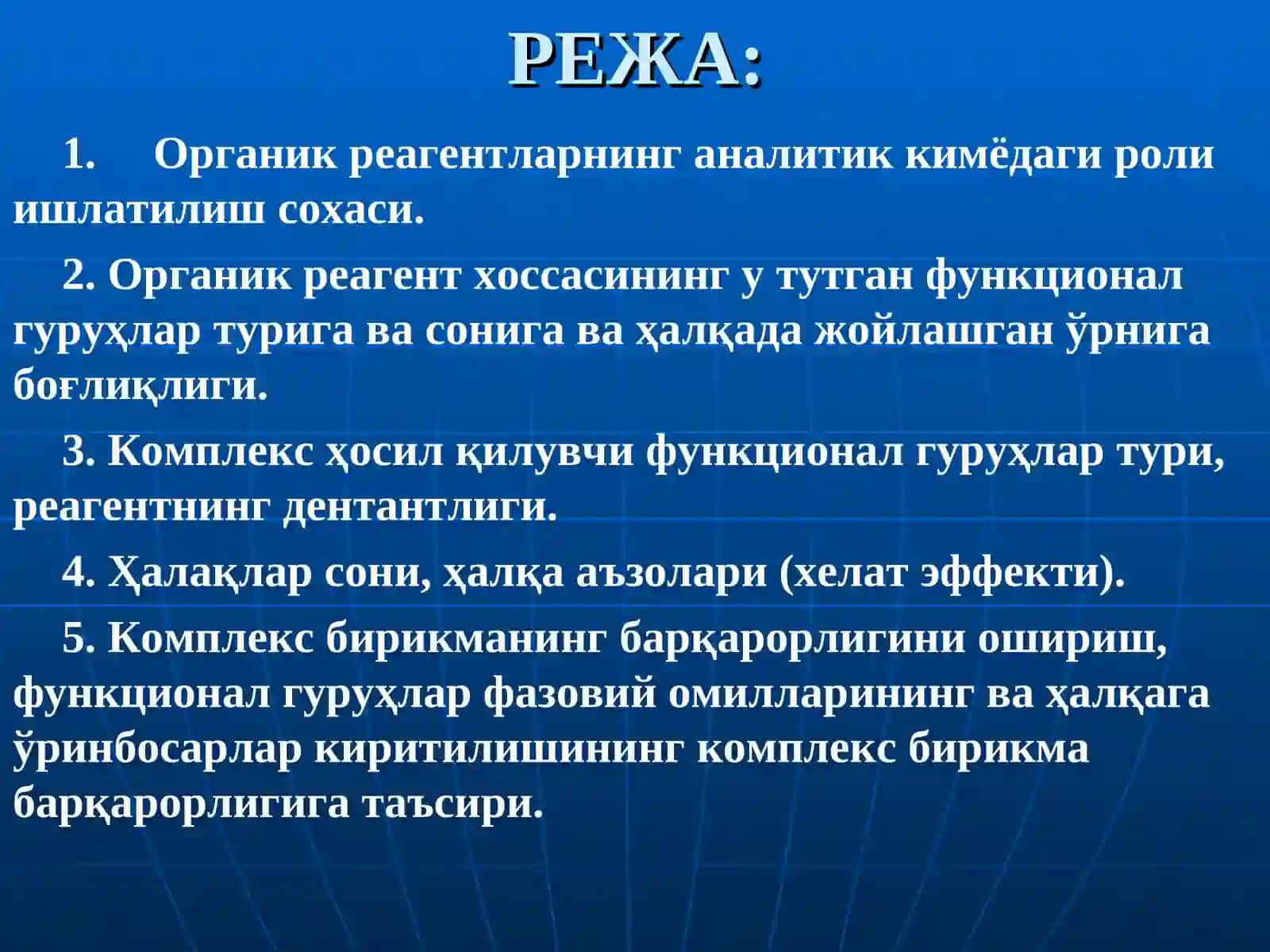 РЕЖА:

1. Органик реагентларнинг аналитик кимёдаги роли ишлатилиш сохаси.

2. Органик реагент хоссасининг у тутган функционал гуруҳлар турига ва сонига ва ҳалқада жойлашган ўрнига боғлиқлиги.

3. Комплекс ҳосил қилувчи функционал гуруҳлар тури, реагентнинг дентантлиги.

4. Ҳалақлар сони, ҳалқа аъзолари (хелат эффекти).

5. Комплекс бирикманинг барқарорлигини ошириш, функционал гуруҳлар фазовий омилларининг ва ҳалқага ўринбосарлар киритилишининг комплекс бирикма барқарорлигига таъсири.